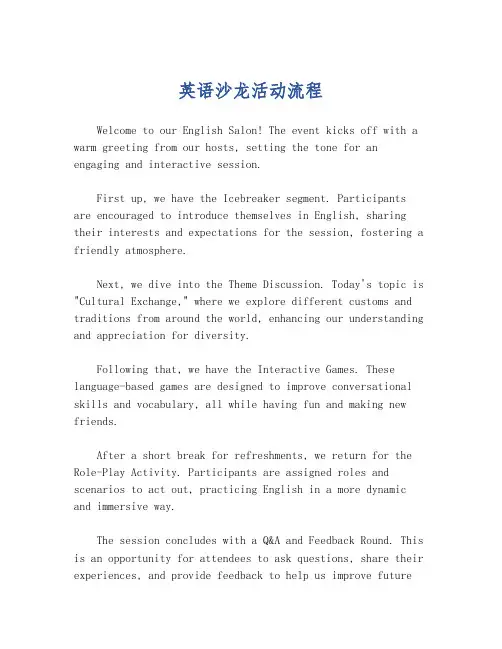 英语沙龙活动流程

Welcome to our English Salon! The event kicks off with a warm greeting from our hosts, setting the tone for an engaging and interactive session.

First up, we have the Icebreaker segment. Participants are encouraged to introduce themselves in English, sharing their interests and expectations for the session, fostering a friendly atmosphere.

Next, we dive into the Theme Discussion. Today's topic is "Cultural Exchange," where we explore different customs and traditions from around the world, enhancing our understanding and appreciation for diversity.

Following that, we have the Interactive Games. These language-based games are designed to improve conversational skills and vocabulary, all while having fun and making new friends.

After a short break for refreshments, we return for the Role-Play Activity. Participants are assigned roles and scenarios to act out, practicing English in a more dynamic and immersive way.

The session concludes with a Q&A and Feedback Round. This is an opportunity for attendees to ask questions, share their experiences, and provide feedback to help us improve future